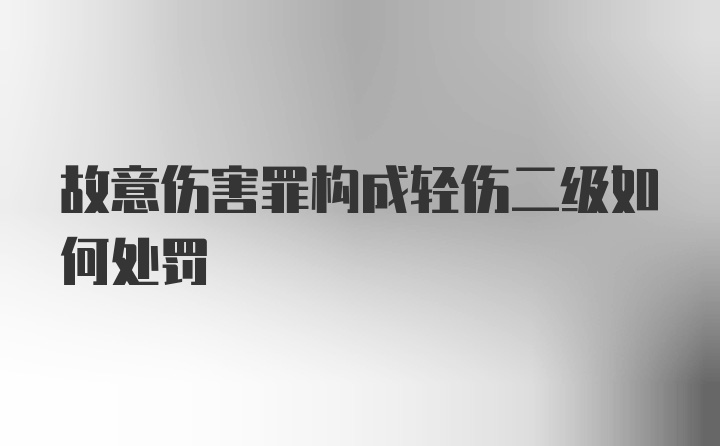 故意伤害罪构成轻伤二级如何处罚